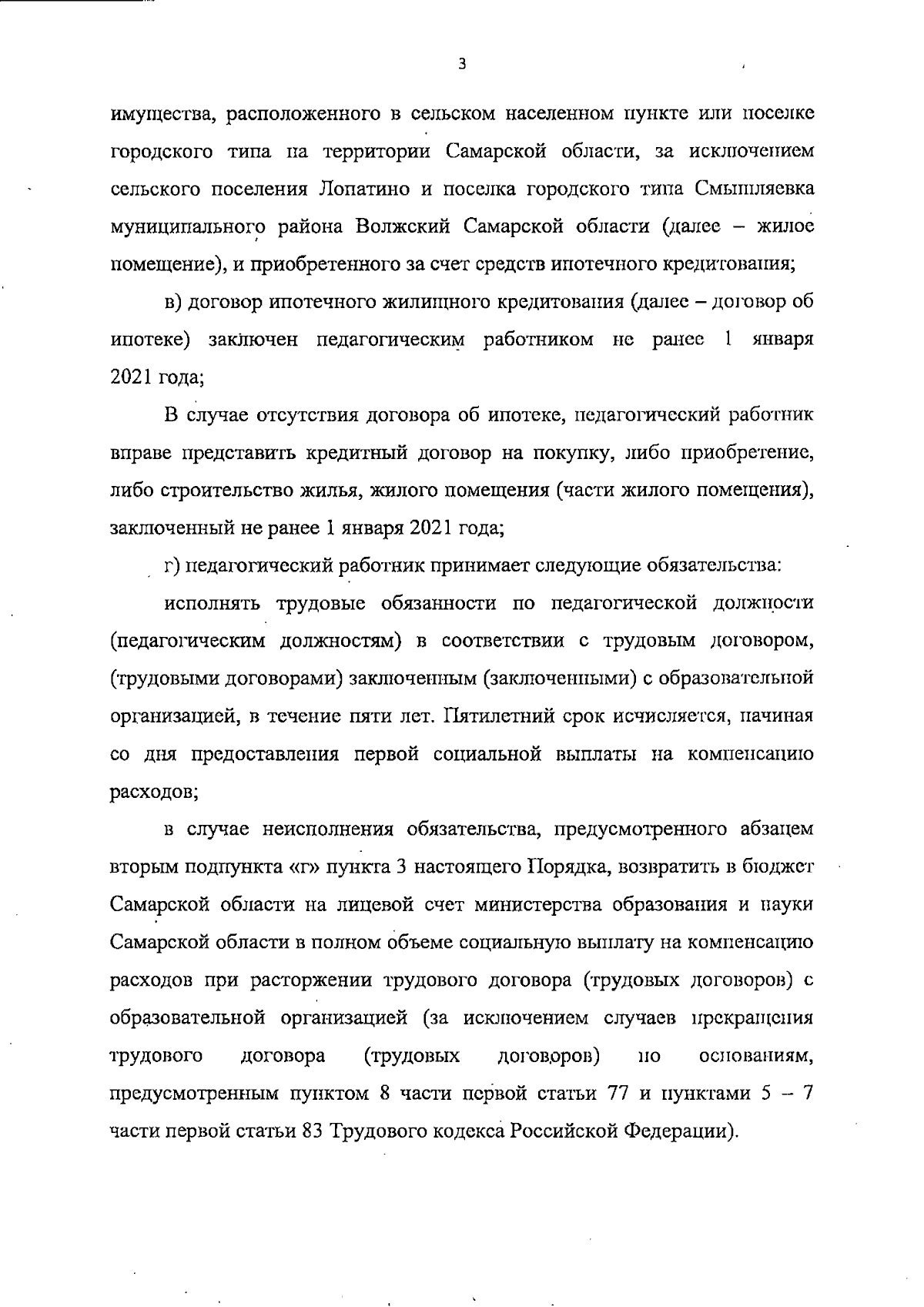 3

имущества, расположенного в сельском населенном пункте или поселке городского типа на территории Самарской области, за исключением сельского поселения Лопатино и поселка городского типа Смышляевка муниципального района Волжский Самарской области (далее – жилое помещение), и приобретенного за счет средств ипотечного кредитования;

в) договор ипотечного жилищного кредитования (далее – договор об ипотеке) заключен педагогическим работником не ранее 1 января 2021 года;

В случае отсутствия договора об ипотеке, педагогический работник вправе представить кредитный договор на покупку, либо приобретение, либо строительство жилья, жилого помещения (части жилого помещения), заключенный не ранее 1 января 2021 года;

г) педагогический работник принимает следующие обязательства:

исполнять трудовые обязанности по педагогической должности (педагогическим должностям) в соответствии с трудовым договором, (трудовыми договорами) заключенным (заключенными) с образовательной организацией, в течение пяти лет. Пятилетний срок исчисляется, начиная со дня предоставления первой социальной выплаты на компенсацию расходов;

в случае неисполнения обязательства, предусмотренного абзацем вторым подпункта «г» пункта 3 настоящего Порядка, возвратить в бюджет Самарской области на лицевой счет министерства образования и науки Самарской области в полном объеме социальную выплату на компенсацию расходов при расторжении трудового договора (трудовых договоров) с образовательной организацией (за исключением случаев прекращения трудового договора (трудовых договоров) по основаниям, предусмотренным пунктом 8 части первой статьи 77 и пунктами 5 – 7 части первой статьи 83 Трудового кодекса Российской Федерации).